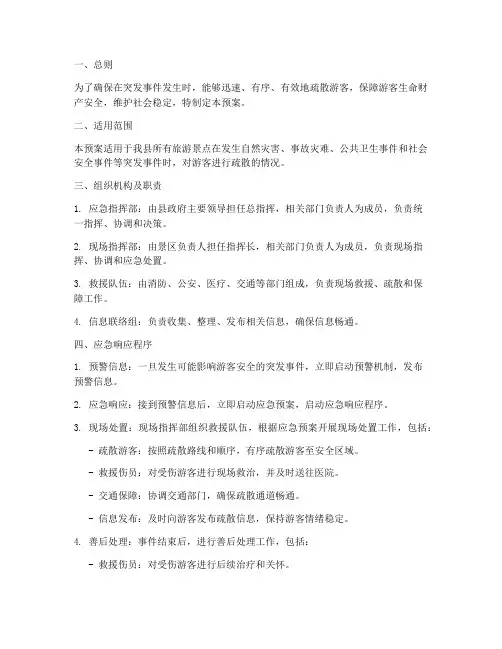 一、总则

为了确保在突发事件发生时，能够迅速、有序、有效地疏散游客，保障游客生命财产安全，维护社会稳定，特制定本预案。

二、适用范围

本预案适用于我县所有旅游景点在发生自然灾害、事故灾难、公共卫生事件和社会安全事件等突发事件时，对游客进行疏散的情况。

三、组织机构及职责

1. 应急指挥部：由县政府主要领导担任总指挥，相关部门负责人为成员，负责统一指挥、协调和决策。

2. 现场指挥部：由景区负责人担任指挥长，相关部门负责人为成员，负责现场指挥、协调和应急处置。

3. 救援队伍：由消防、公安、医疗、交通等部门组成，负责现场救援、疏散和保障工作。

4. 信息联络组：负责收集、整理、发布相关信息，确保信息畅通。

四、应急响应程序

1. 预警信息：一旦发生可能影响游客安全的突发事件，立即启动预警机制，发布预警信息。

2. 应急响应：接到预警信息后，立即启动应急预案，启动应急响应程序。

3. 现场处置：现场指挥部组织救援队伍，根据应急预案开展现场处置工作，包括：

- 疏散游客：按照疏散路线和顺序，有序疏散游客至安全区域。

- 救援伤员：对受伤游客进行现场救治，并及时送往医院。

- 交通保障：协调交通部门，确保疏散通道畅通。

- 信息发布：及时向游客发布疏散信息，保持游客情绪稳定。

4. 善后处理：事件结束后，进行善后处理工作，包括：

- 救援伤员：对受伤游客进行后续治疗和关怀。